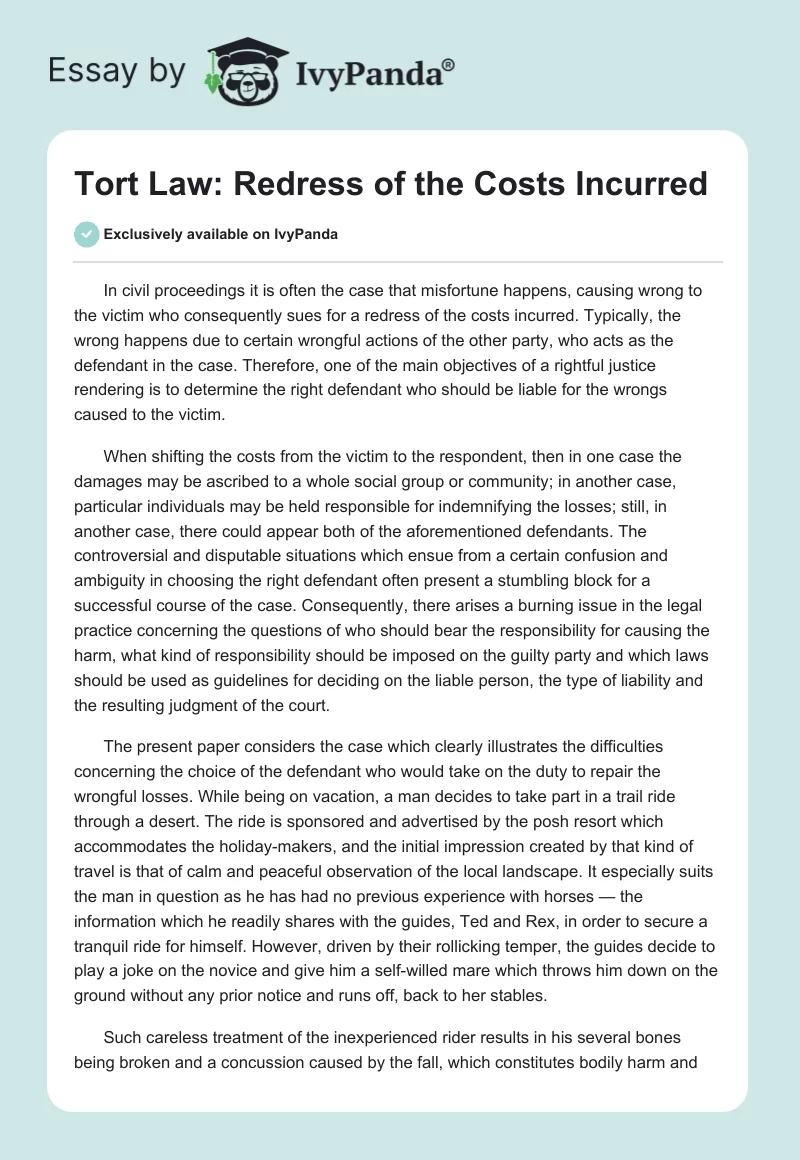 Essay by IvyPanda®

Tort Law: Redress of the Costs Incurred

Exclusively available on IvyPanda

In civil proceedings it is often the case that misfortune happens, causing wrong to the victim who consequently sues for a redress of the costs incurred. Typically, the wrong happens due to certain wrongful actions of the other party, who acts as the defendant in the case. Therefore, one of the main objectives of a rightful justice rendering is to determine the right defendant who should be liable for the wrongs caused to the victim.

When shifting the costs from the victim to the respondent, then in one case the damages may be ascribed to a whole social group or community; in another case, particular individuals may be held responsible for indemnifying the losses; still, in another case, there could appear both of the aforementioned defendants. The controversial and disputable situations which ensue from a certain confusion and ambiguity in choosing the right defendant often present a stumbling block for a successful course of the case. Consequently, there arises a burning issue in the legal practice concerning the questions of who should bear the responsibility for causing the harm, what kind of responsibility should be imposed on the guilty party and which laws should be used as guidelines for deciding on the liable person, the type of liability and the resulting judgment of the court.

The present paper considers the case which clearly illustrates the difficulties concerning the choice of the defendant who would take on the duty to repair the wrongful losses. While being on vacation, a man decides to take part in a trail ride through a desert. The ride is sponsored and advertised by the posh resort which accommodates the holiday-makers, and the initial impression created by that kind of travel is that of calm and peaceful observation of the local landscape. It especially suits the man in question as he has had no previous experience with horses — the information which he readily shares with the guides, Ted and Rex, in order to secure a tranquil ride for himself. However, driven by their rollicking temper, the guides decide to play a joke on the novice and give him a self-willed mare which throws him down on the ground without any prior notice and runs off, back to her stables.

Such careless treatment of the inexperienced rider results in his several bones being broken and a concussion caused by the fall, which constitutes bodily harm and